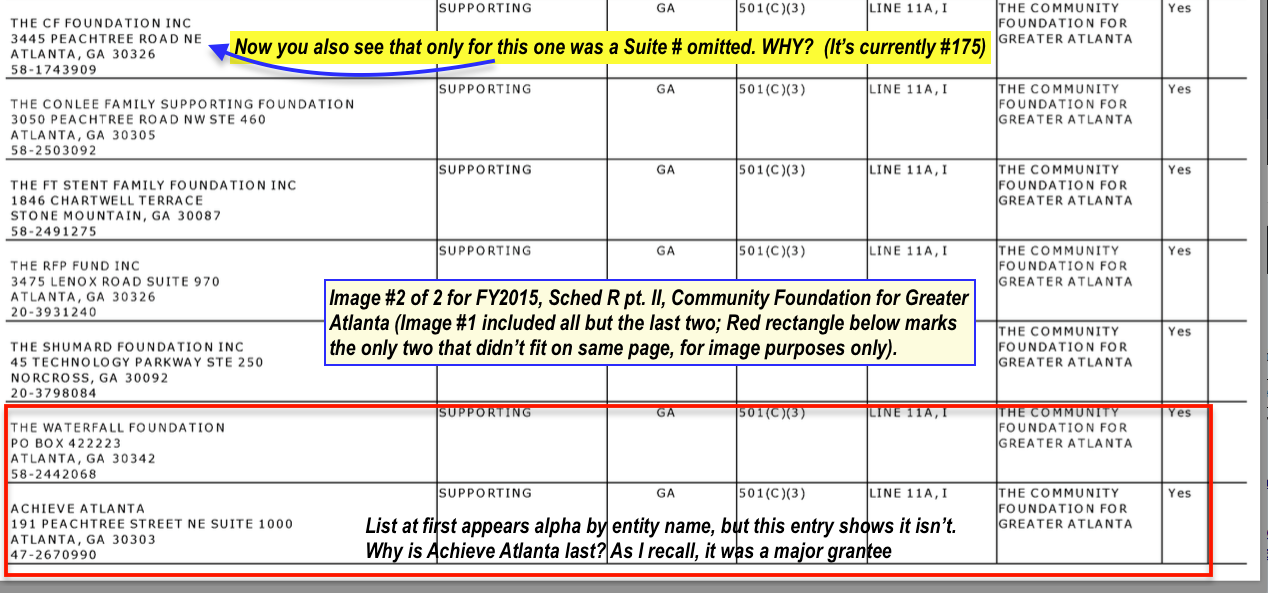 | | | | | | | |
|---|---|---|---|---|---|---|
| THE CF FOUNDATION INC 3445 PEACHTREE ROAD NE ATLANTA, GA 30326 58-1743909 | SUPPORTING | GA | 501(C)(3) | LINE 11A, I | THE COMMUNITY FOUNDATION FOR GREATER ATLANTA | Yes |
| THE CONLEE FAMILY SUPPORTING FOUNDATION 3050 PEACHTREE ROAD NW STE 460 ATLANTA, GA 30305 58-2503092 | SUPPORTING | GA | 501(C)(3) | LINE 11A, I | THE COMMUNITY FOUNDATION FOR GREATER ATLANTA | Yes |
| THE FT STENT FAMILY FOUNDATION INC 1846 CHARTWELL TERRACE STONE MOUNTAIN, GA 30087 58-2491275 | SUPPORTING | GA | 501(C)(3) | LINE 11A, I | THE COMMUNITY FOUNDATION FOR GREATER ATLANTA | Yes |
| THE RFP FUND INC 3475 LENOX ROAD SUITE 970 ATLANTA, GA 30326 20-3931240 | SUPPORTING | GA | 501(C)(3) | LINE 11A, I | THE COMMUNITY FOUNDATION FOR GREATER ATLANTA | Yes |
| THE SHUMARD FOUNDATION INC 45 TECHNOLOGY PARKWAY STE 250 NORCROSS, GA 30092 20-3798084 | | | | | THE COMMUNITY FOUNDATION FOR GREATER ATLANTA | Yes |
| THE WATERFALL FOUNDATION PO BOX 422223 ATLANTA, GA 30342 58-2442068 | SUPPORTING | GA | 501(C)(3) | LINE 11A, I | THE COMMUNITY FOUNDATION FOR GREATER ATLANTA | Yes |
| ACHIEVE ATLANTA 191 PEACHTREE STREET NE SUITE 1000 ATLANTA, GA 30303 47-2670990 | SUPPORTING | GA | 501(C)(3) | LINE 11A, I | THE COMMUNITY FOUNDATION FOR GREATER ATLANTA | Yes |

Now you also see that only for this one was a Suite # omitted. WHY? (It's currently #175)

Image #2 of 2 for FY2015, Sched R pt. II, Community Foundation for Greater Atlanta (Image #1 included all but the last two; Red rectangle below marks the only two that didn't fit on same page, for image purposes only).

List at first appears alpha by entity name, but this entry shows it isn't. Why is Achieve Atlanta last? As I recall, it was a major grantee